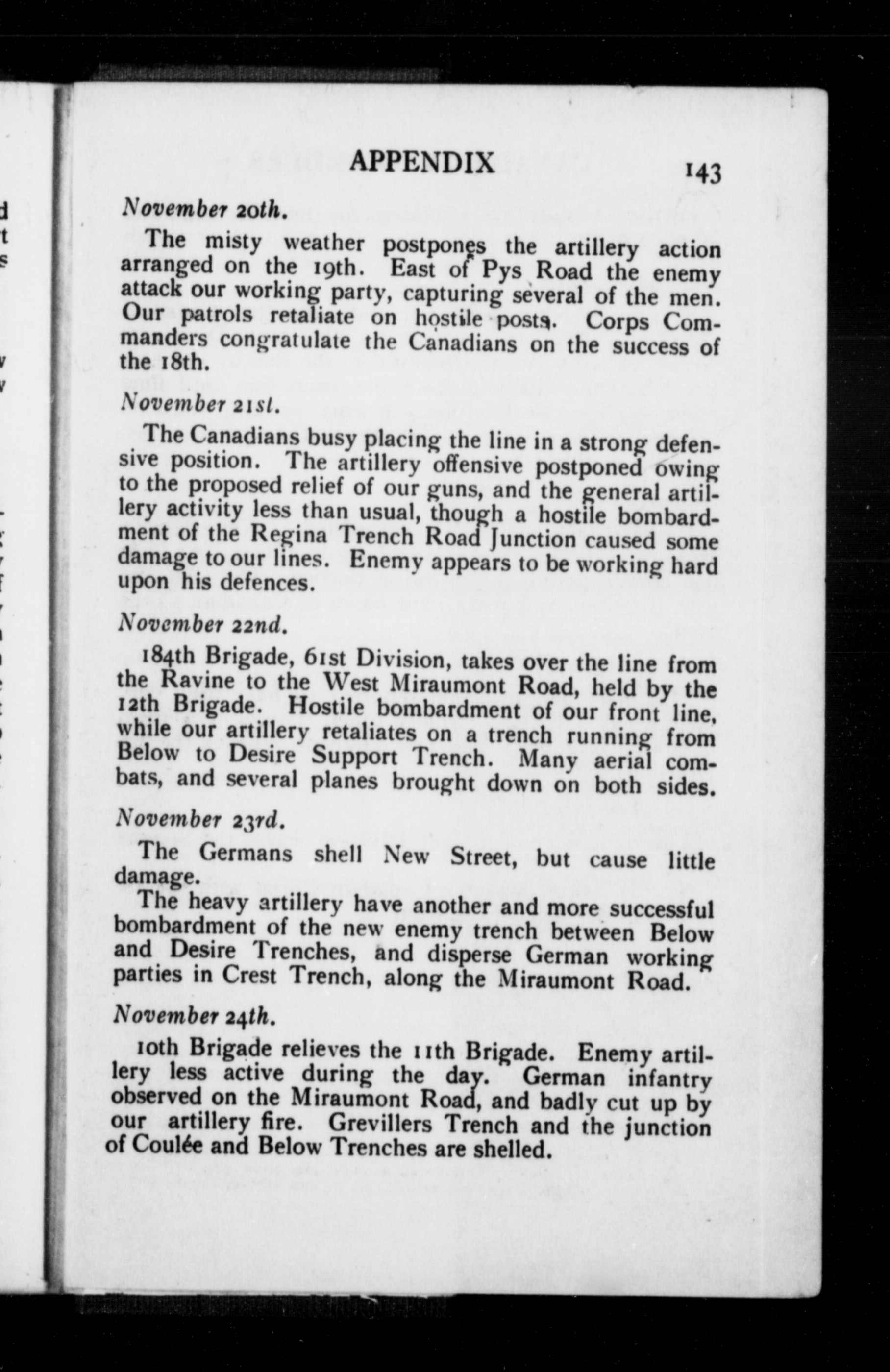 APPENDIX 143

November 20th.

The misty weather postpones the artillery action arranged on the 19th. East of Pys Road the enemy attack our working party, capturing several of the men. Our patrols retaliate on hostile posts. Corps Commanders congratulate the Canadians on the success of the 18th.

November 21st.

The Canadians busy placing the line in a strong defensive position. The artillery offensive postponed owing to the proposed relief of our guns, and the general artillery activity less than usual, though a hostile bombardment of the Regina Trench Road Junction caused some damage to our lines. Enemy appears to be working hard upon his defences.

November 22nd.

184th Brigade, 61st Division, takes over the line from the Ravine to the West Miraumont Road, held by the 12th Brigade. Hostile bombardment of our front line, while our artillery retaliates on a trench running from Below to Desire Support Trench. Many aerial combats, and several planes brought down on both sides.

November 23rd.

The Germans shell New Street, but cause little damage.

The heavy artillery have another and more successful bombardment of the new enemy trench between Below and Desire Trenches, and disperse German working parties in Crest Trench, along the Miraumont Road.

November 24th.

10th Brigade relieves the 11th Brigade. Enemy artillery less active during the day. German infantry observed on the Miraumont Road, and badly cut up by our artillery fire. Grevillers Trench and the junction of Coulée and Below Trenches are shelled.